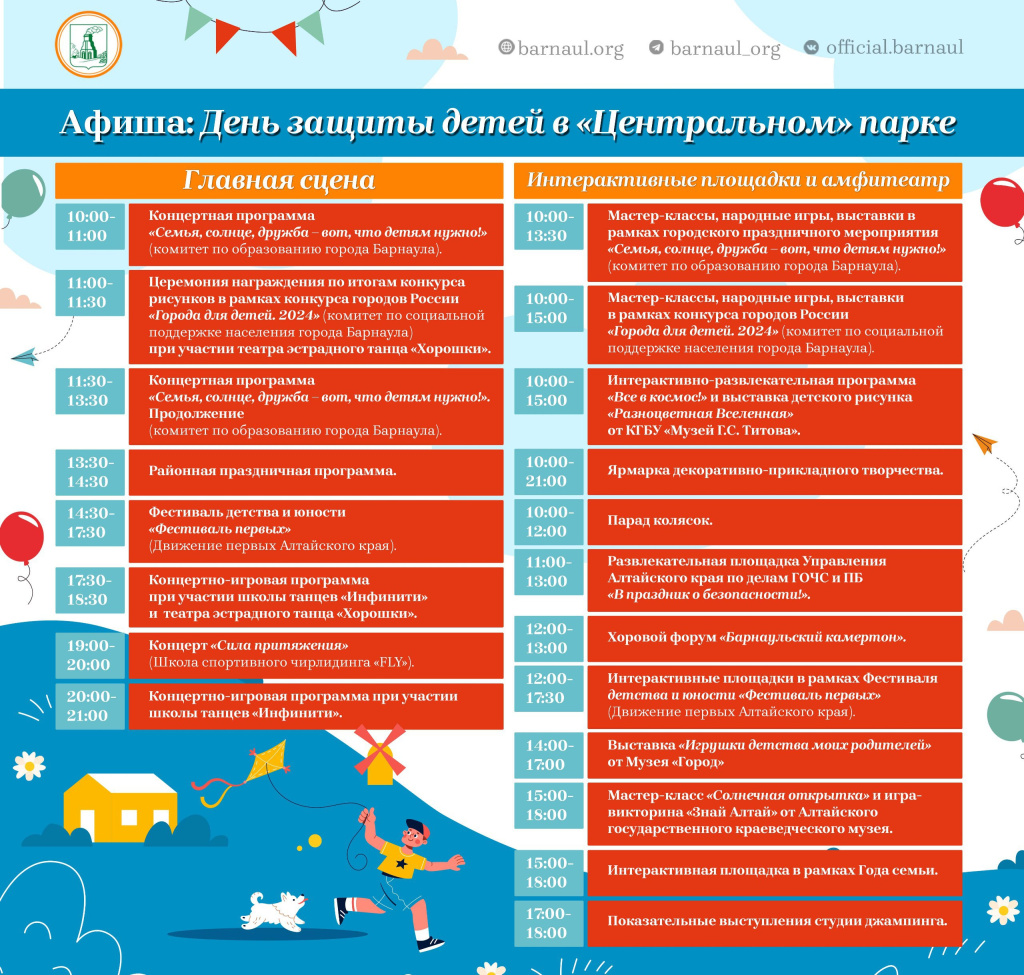 barnaul.org barnaul_org official.barnaul

Афиша: День защиты детей в «Центральном» парке

Главная сцена

| | |
|---|---|
| 10:00-11:00 | Концертная программа «Семья, солнце, дружба – вот, что детям нужно!» (комитет по образованию города Барнаула). |
| 11:00-11:30 | Церемония награждения по итогам конкурса рисунков в рамках конкурса городов России «Города для детей. 2024» (комитет по социальной поддержке населения города Барнаула) при участии театра эстрадного танца «Хорошки». |
| 11:30-13:30 | Концертная программа «Семья, солнце, дружба – вот, что детям нужно!». Продолжение (комитет по образованию города Барнаула). |
| 13:30-14:30 | Районная праздничная программа. |
| 14:30-17:30 | Фестиваль детства и юности «Фестиваль первых» (Движение первых Алтайского края). |
| 17:30-18:30 | Концертно-игровая программа при участии школы танцев «Инфинити» и театра эстрадного танца «Хорошки». |
| 19:00-20:00 | Концерт «Сила притяжения» (Школа спортивного чирлидинга «FLY»). |
| 20:00-21:00 | Концертно-игровая программа при участии школы танцев «Инфинити». |

Интерактивные площадки и амфитеатр

| | |
|---|---|
| 10:00-13:30 | Мастер-классы, народные игры, выставки в рамках городского праздничного мероприятия «Семья, солнце, дружба – вот, что детям нужно!» (комитет по образованию города Барнаула). |
| 10:00-15:00 | Мастер-классы, народные игры, выставки в рамках конкурса городов России «Города для детей. 2024» (комитет по социальной поддержке населения города Барнаула). |
| 10:00-15:00 | Интерактивно-развлекательная программа «Все в космос!» и выставка детского рисунка «Разноцветная Вселенная» от КГБУ «Музей Г.С. Титова». |
| 10:00-21:00 | Ярмарка декоративно-прикладного творчества. |
| 10:00-12:00 | Парад колясок. |
| 11:00-13:00 | Развлекательная площадка Управления Алтайского края по делам ГОЧС и ПБ «В праздник о безопасности!». |
| 12:00-13:00 | Хоровой форум «Барнаульский камертон». |
| 12:00-17:30 | Интерактивные площадки в рамках Фестиваля детства и юности «Фестиваль первых» (Движение первых Алтайского края). |
| 14:00-17:00 | Выставка «Игрушки детства моих родителей» от Музея «Город» |
| 15:00-18:00 | Мастер-класс «Солнечная открытка» и игра-викторина «Знай Алтай» от Алтайского государственного краеведческого музея. |
| 15:00-18:00 | Интерактивная площадка в рамках Года семьи. |
| 17:00-18:00 | Показательные выступления студии джампинга. |